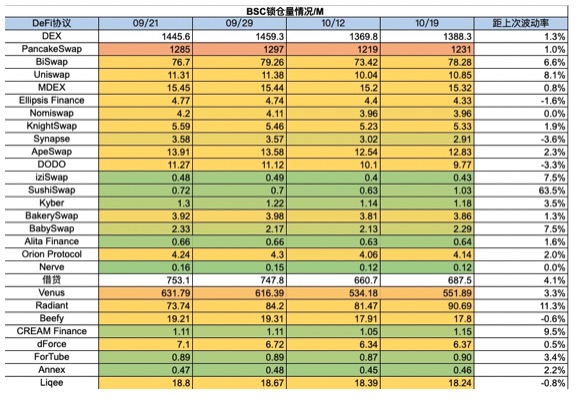 BSC锁仓量情况/M

| DeFi协议 | 09/21 | 09/29 | 10/12 | 10/19 | 距上次波动率 |
|---|---|---|---|---|---|
| DEX | 1445.6 | 1459.3 | 1369.8 | 1388.3 | 1.3% |
| PancakeSwap | 1285 | 1297 | 1219 | 1231 | 1.0% |
| BiSwap | 76.7 | 79.26 | 73.42 | 78.28 | 6.6% |
| Uniswap | 11.31 | 11.38 | 10.04 | 10.85 | 8.1% |
| MDEX | 15.45 | 15.44 | 15.2 | 15.32 | 0.8% |
| Ellipsis Finance | 4.77 | 4.74 | 4.4 | 4.33 | -1.6% |
| Nomiswap | 4.2 | 4.11 | 3.96 | 3.96 | 0.0% |
| KnightSwap | 5.59 | 5.46 | 5.23 | 5.33 | 1.9% |
| Synapse | 3.58 | 3.57 | 3.02 | 2.91 | -3.6% |
| ApeSwap | 13.91 | 13.58 | 12.54 | 12.83 | 2.3% |
| DODO | 11.27 | 11.12 | 10.1 | 9.77 | -3.3% |
| iziSwap | 0.48 | 0.49 | 0.4 | 0.43 | 7.5% |
| SushiSwap | 0.72 | 0.7 | 0.63 | 1.03 | 63.5% |
| Kyber | 1.3 | 1.22 | 1.14 | 1.18 | 3.5% |
| BakerySwap | 3.92 | 3.98 | 3.81 | 3.86 | 1.3% |
| BabySwap | 2.33 | 2.17 | 2.13 | 2.29 | 7.5% |
| Alita Finance | 0.66 | 0.66 | 0.63 | 0.64 | 1.6% |
| Orion Protocol | 4.24 | 4.3 | 4.06 | 4.14 | 2.0% |
| Nerve | 0.16 | 0.15 | 0.12 | 0.12 | 0.0% |
| 借贷 | 753.1 | 747.8 | 660.7 | 687.5 | 4.1% |
| Venus | 631.79 | 616.39 | 534.18 | 551.89 | 3.3% |
| Radiant | 73.74 | 84.2 | 81.47 | 90.69 | 11.3% |
| Beefy | 19.21 | 19.31 | 17.91 | 17.8 | -0.6% |
| CREAM Finance | 1.11 | 1.11 | 1.05 | 1.15 | 9.5% |
| dForce | 7.1 | 6.72 | 6.34 | 6.37 | 0.5% |
| ForTube | 0.89 | 0.89 | 0.87 | 0.90 | 3.4% |
| Annex | 0.47 | 0.48 | 0.45 | 0.46 | 2.2% |
| Liqee | 18.8 | 18.67 | 18.39 | 18.24 | -0.8% |